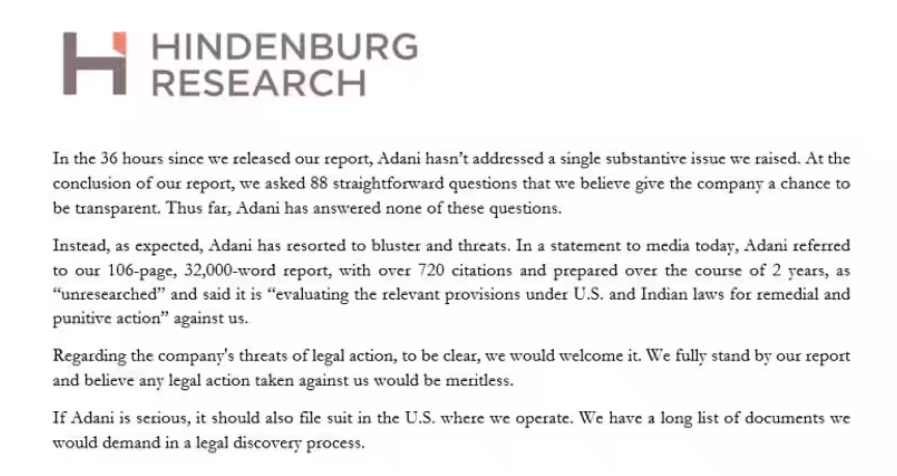 HINDENBURG
RESEARCH

In the 36 hours since we released our report, Adani hasn't addressed a single substantive issue we raised. At the conclusion of our report, we asked 88 straightforward questions that we believe give the company a chance to be transparent. Thus far, Adani has answered none of these questions.

Instead, as expected, Adani has resorted to bluster and threats. In a statement to media today, Adani referred to our 106-page, 32,000-word report, with over 720 citations and prepared over the course of 2 years, as "unresearched" and said it is "evaluating the relevant provisions under U.S. and Indian laws for remedial and punitive action" against us.

Regarding the company's threats of legal action, to be clear, we would welcome it. We fully stand by our report and believe any legal action taken against us would be meritless.

If Adani is serious, it should also file suit in the U.S. where we operate. We have a long list of documents we would demand in a legal discovery process.